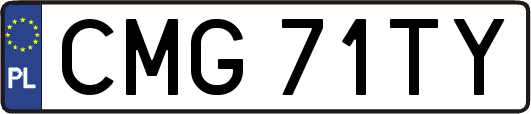 PL
CMG 71TY